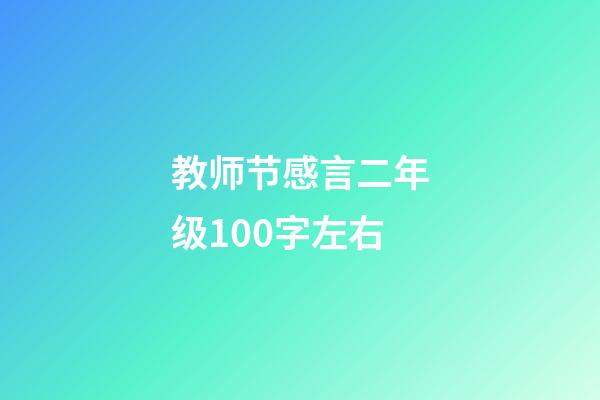 教师节感言二年级100字左右